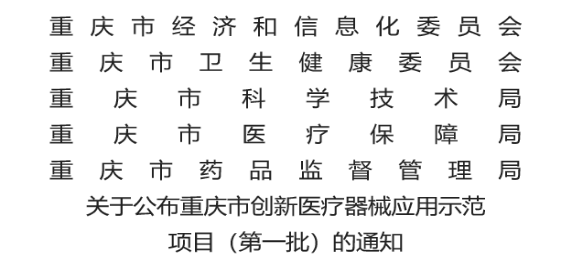 重庆市经济和信息化委员会
重庆市卫生健康委员会
重庆市科学技术局
重庆市医疗保障局
重庆市药品监督管理局
关于公布重庆市创新医疗器械应用示范项目（第一批）的通知